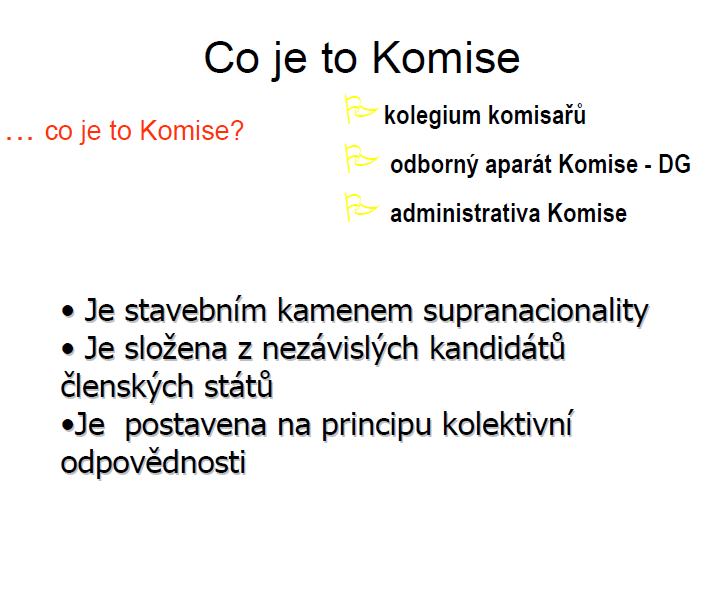 Co je to Komise

… co je to Komise?

kolegium komisařů

odborný aparát Komise - DG

administrativa Komise

• Je stavebním kamenem supranacionality
• Je složena z nezávislých kandidátů členských států
•Je postavena na principu kolektivní odpovědnosti